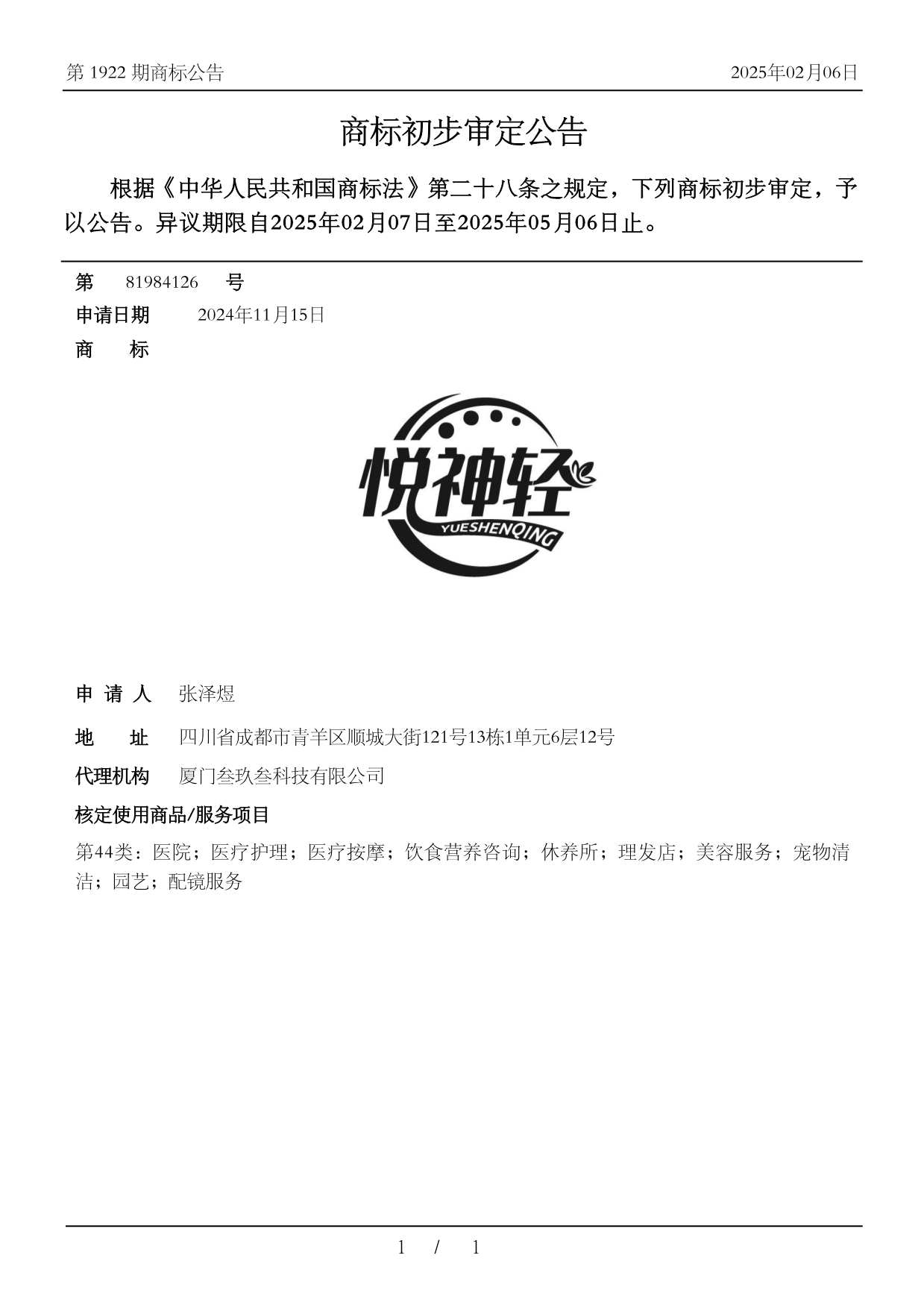 第 1922 期商标公告

2025年02月06日

商标初步审定公告

根据《中华人民共和国商标法》第二十八条之规定，下列商标初步审定，予以公告。异议期限自2025年02月07日至2025年05月06日止。

第 81984126 号

申请日期 2024年11月15日

商 标

悦神轻
YUESHENQING

申 请 人 张泽煜

地 址 四川省成都市青羊区顺城大街121号13栋1单元6层12号

代理机构 厦门叁玖叁科技有限公司

核定使用商品/服务项目

第44类：医院；医疗护理；医疗按摩；饮食营养咨询；休养所；理发店；美容服务；宠物清洁；园艺；配镜服务

1 / 1